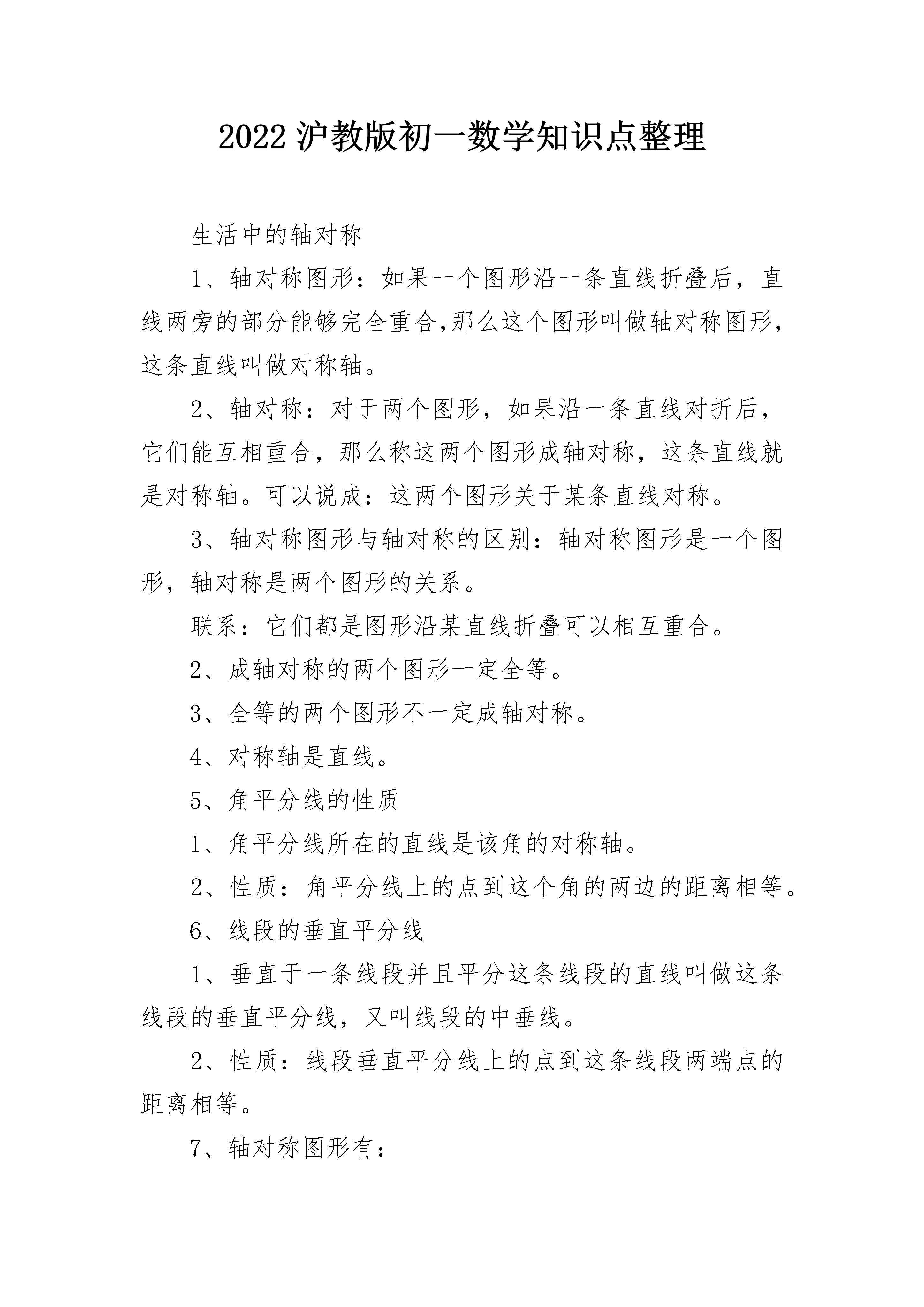 2022 沪教版初一数学知识点整理

生活中的轴对称

1、轴对称图形：如果一个图形沿一条直线折叠后，直线两旁的部分能够完全重合,那么这个图形叫做轴对称图形，这条直线叫做对称轴。

2、轴对称：对于两个图形，如果沿一条直线对折后，它们能互相重合，那么称这两个图形成轴对称，这条直线就是对称轴。可以说成：这两个图形关于某条直线对称。

3、轴对称图形与轴对称的区别：轴对称图形是一个图形，轴对称是两个图形的关系。

联系：它们都是图形沿某直线折叠可以相互重合。

2、成轴对称的两个图形一定全等。

3、全等的两个图形不一定成轴对称。

4、对称轴是直线。

5、角平分线的性质

1、角平分线所在的直线是该角的对称轴。

2、性质：角平分线上的点到这个角的两边的距离相等。

6、线段的垂直平分线

1、垂直于一条线段并且平分这条线段的直线叫做这条线段的垂直平分线，又叫线段的中垂线。

2、性质：线段垂直平分线上的点到这条线段两端点的距离相等。

7、轴对称图形有：